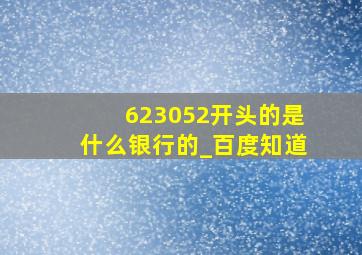 623052开头的是什么银行的_百度知道